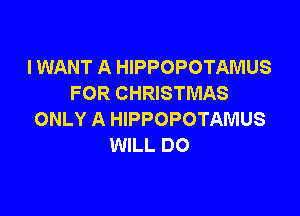 I WANT A HIPPOPOTAMUS
FOR CHRISTMAS
ONLY A HIPPOPOTAMUS
WILL DO